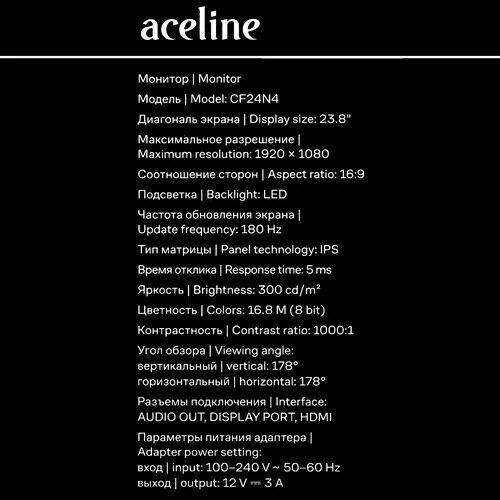 aceline

Монитор | Monitor

Модель | Model: CF24N4

Диагональ экрана | Display size: 23.8"

Максимальное разрешение | Maximum resolution: 1920 × 1080

Соотношение сторон | Aspect ratio: 16:9

Подсветка | Backlight: LED

Частота обновления экрана | Update frequency: 180 Hz

Тип матрицы | Panel technology: IPS

Время отклика | Response time: 5 ms

Яркость | Brightness: 300 cd/m²

Цветность | Colors: 16.8 M (8 bit)

Контрастность | Contrast ratio: 1000:1

Угол обзора | Viewing angle:
вертикальный | vertical: 178°
горизонтальный | horizontal: 178°

Разъемы подключения | Interface:
AUDIO OUT, DISPLAY PORT, HDMI

Параметры питания адаптера |
Adapter power setting:
вход | input: 100–240 V ~ 50–60 Hz
выход | output: 12 V ⎓ 3 A